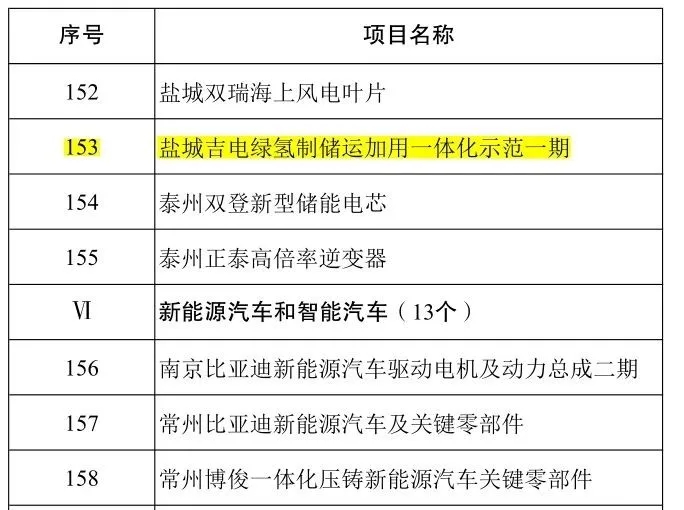 | 序号 | 项目名称 |
|---|---|
| 152 | 盐城双瑞海上风电叶片 |
| 153 | 盐城吉电绿氢制储运加用一体化示范一期 |
| 154 | 泰州双登新型储能电芯 |
| 155 | 泰州正泰高倍率逆变器 |
| Ⅵ | 新能源汽车和智能汽车（13个） |
| 156 | 南京比亚迪新能源汽车驱动电机及动力总成二期 |
| 157 | 常州比亚迪新能源汽车及关键零部件 |
| 158 | 常州博俊一体化压铸新能源汽车关键零部件 |